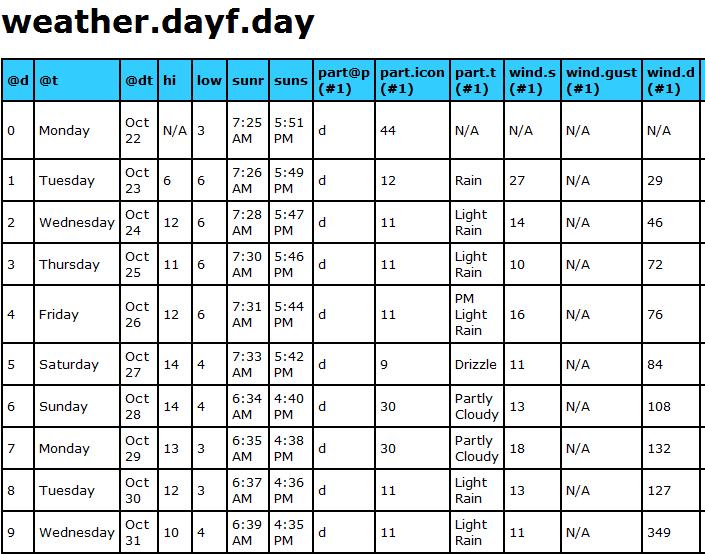 weather.dayf.day

| @d | @t | @dt | hi | low | sunr | suns | part@p (#1) | part.icon (#1) | part.t (#1) | wind.s (#1) | wind.gust (#1) | wind.d (#1) |
|---|---|---|---|---|---|---|---|---|---|---|---|---|
| 0 | Monday | Oct 22 | N/A | 3 | 7:25 AM | 5:51 PM | d | 44 | N/A | N/A | N/A | N/A |
| 1 | Tuesday | Oct 23 | 6 | 6 | 7:26 AM | 5:49 PM | d | 12 | Rain | 27 | N/A | 29 |
| 2 | Wednesday | Oct 24 | 12 | 6 | 7:28 AM | 5:47 PM | d | 11 | Light Rain | 14 | N/A | 46 |
| 3 | Thursday | Oct 25 | 11 | 6 | 7:30 AM | 5:46 PM | d | 11 | Light Rain | 10 | N/A | 72 |
| 4 | Friday | Oct 26 | 12 | 6 | 7:31 AM | 5:44 PM | d | 11 | PM Light Rain | 16 | N/A | 76 |
| 5 | Saturday | Oct 27 | 14 | 4 | 7:33 AM | 5:42 PM | d | 9 | Drizzle | 11 | N/A | 84 |
| 6 | Sunday | Oct 28 | 14 | 4 | 6:34 AM | 4:40 PM | d | 30 | Partly Cloudy | 13 | N/A | 108 |
| 7 | Monday | Oct 29 | 13 | 3 | 6:35 AM | 4:38 PM | d | 30 | Partly Cloudy | 18 | N/A | 132 |
| 8 | Tuesday | Oct 30 | 12 | 3 | 6:37 AM | 4:36 PM | d | 11 | Light Rain | 13 | N/A | 127 |
| 9 | Wednesday | Oct 31 | 10 | 4 | 6:39 AM | 4:35 PM | d | 11 | Light Rain | 11 | N/A | 349 |